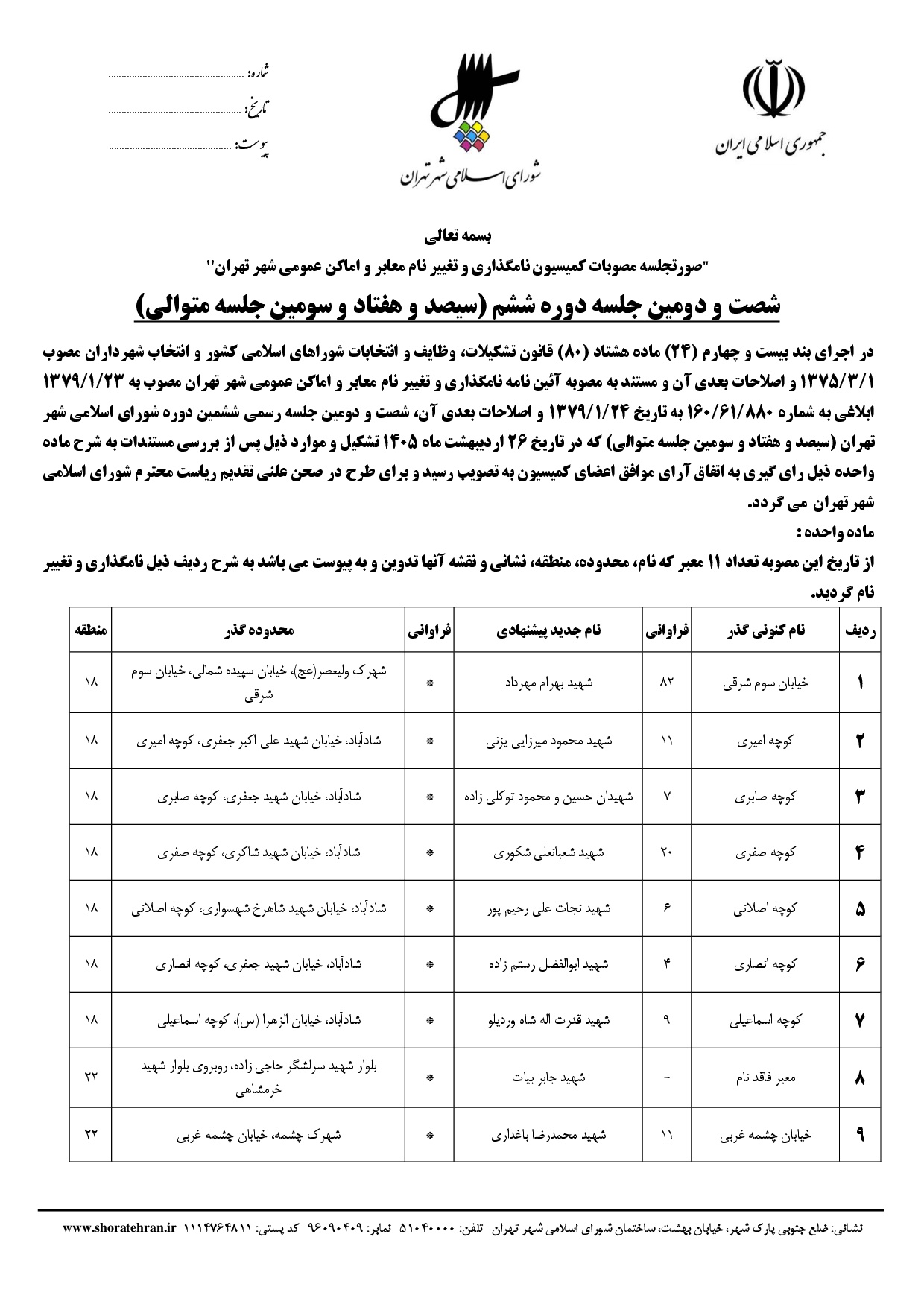 جمهوری اسلامی ایران

شورای اسلامی شهر تهران

شماره: ____
تاریخ: ____
پیوست: ____

بسمه تعالی

"صورتجلسه مصوبات کمیسیون نامگذاری و تغییر نام معابر و اماکن عمومی شهر تهران"

شصت و دومین جلسه دوره ششم (سیصد و هفتاد و سومین جلسه متوالی)

در اجرای بند بیست و چهارم (۲۴) ماده هشتاد (۸۰) قانون تشکیلات، وظایف و انتخابات شوراهای اسلامی کشور و انتخاب شهرداران مصوب ۱۳۷۵/۳/۱ و اصلاحات بعدی آن و مستند به مصوبه آئین نامه نامگذاری و تغییر نام معابر و اماکن عمومی شهر تهران مصوب به ۱۳۷۹/۱/۲۳ ابلاغی به شماره ۱۶۰/۶۱/۸۸۰ به تاریخ ۱۳۷۹/۱/۲۴ و اصلاحات بعدی آن، شصت و دومین جلسه رسمی ششمین دوره شورای اسلامی شهر تهران (سیصد و هفتاد و سومین جلسه متوالی) که در تاریخ ۲۶ اردیبهشت ماه ۱۴۰۵ تشکیل و موارد ذیل پس از بررسی مستندات به شرح ماده واحده ذیل رای گیری به اتفاق آرای موافق اعضای کمیسیون به تصویب رسید و برای طرح در صحن علنی تقدیم ریاست محترم شورای اسلامی شهر تهران می گردد.

ماده واحده :

از تاریخ این مصوبه تعداد ۱۱ معبر که نام، محدوده، منطقه، نشانی و نقشه آنها تدوین و به پیوست می باشد به شرح ردیف ذیل نامگذاری و تغییر نام گردید.

| ردیف | نام کنونی گذر | فراوانی | نام جدید پیشنهادی | فراوانی | محدوده گذر | منطقه |
|---|---|---|---|---|---|---|
| ۱ | خیابان سوم شرقی | ۸۲ | شهید بهرام مهرداد | * | شهرک ولیعصر(عج)، خیابان سپیده شمالی، خیابان سوم شرقی | ۱۸ |
| ۲ | کوچه امیری | ۱۱ | شهید محمود میرزایی یزنی | * | شادآباد، خیابان شهید علی اکبر جعفری، کوچه امیری | ۱۸ |
| ۳ | کوچه صابری | ۷ | شهیدان حسین و محمود توکلی زاده | * | شادآباد، خیابان شهید جعفری، کوچه صابری | ۱۸ |
| ۴ | کوچه صفری | ۲۰ | شهید شعبانعلی شکوری | * | شادآباد، خیابان شهید شاکری، کوچه صفری | ۱۸ |
| ۵ | کوچه اصلانی | ۶ | شهید نجات علی رحیم پور | * | شادآباد، خیابان شهید شاهرخ شهسواری، کوچه اصلانی | ۱۸ |
| ۶ | کوچه انصاری | ۴ | شهید ابوالفضل رستم زاده | * | شادآباد، خیابان شهید جعفری، کوچه انصاری | ۱۸ |
| ۷ | کوچه اسماعیلی | ۹ | شهید قدرت اله شاه وردیلو | * | شادآباد، خیابان الزهرا (س)، کوچه اسماعیلی | ۱۸ |
| ۸ | معبر فاقد نام | - | شهید جابر بیات | * | بلوار شهید سرلشگر حاجی زاده، روبروی بلوار شهید خرمشاهی | ۲۲ |
| ۹ | خیابان چشمه غربی | ۱۱ | شهید محمدرضا باغداری | * | شهرک چشمه، خیابان چشمه غربی | ۲۲ |

نشانی: ضلع جنوبی پارک شهر، خیابان بهشت، ساختمان شورای اسلامی شهر تهران تلفن: ۵۱۰۴۰۰۰۰ نمابر: ۹۶۰۹۰۴۰۹ کد پستی: ۱۱۱۴۷۶۴۸۱۱ www.shoratehran.ir